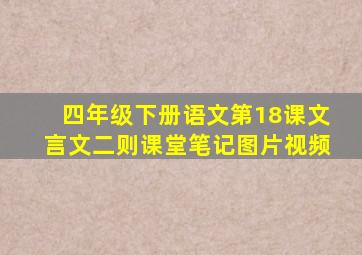 四年级下册语文第18课文言文二则课堂笔记图片视频